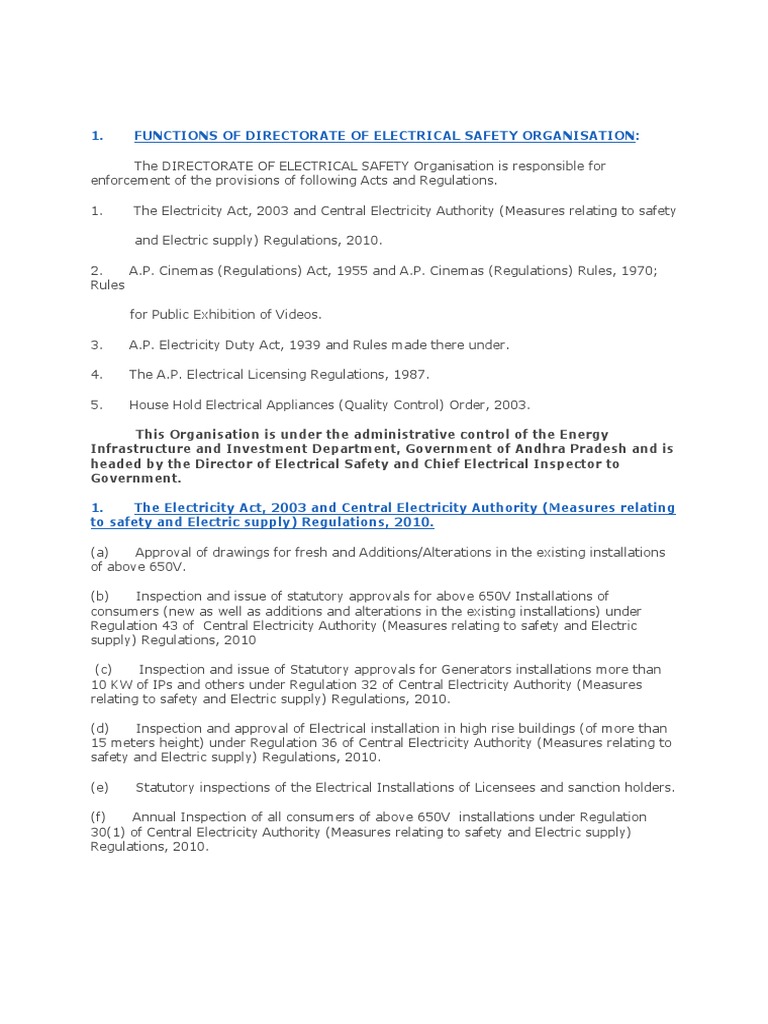 1. FUNCTIONS OF DIRECTORATE OF ELECTRICAL SAFETY ORGANISATION:

The DIRECTORATE OF ELECTRICAL SAFETY Organisation is responsible for enforcement of the provisions of following Acts and Regulations.

1. The Electricity Act, 2003 and Central Electricity Authority (Measures relating to safety

and Electric supply) Regulations, 2010.

2. A.P. Cinemas (Regulations) Act, 1955 and A.P. Cinemas (Regulations) Rules, 1970; Rules

for Public Exhibition of Videos.

3. A.P. Electricity Duty Act, 1939 and Rules made there under.

4. The A.P. Electrical Licensing Regulations, 1987.

5. House Hold Electrical Appliances (Quality Control) Order, 2003.

This Organisation is under the administrative control of the Energy Infrastructure and Investment Department, Government of Andhra Pradesh and is headed by the Director of Electrical Safety and Chief Electrical Inspector to Government.

1. The Electricity Act, 2003 and Central Electricity Authority (Measures relating to safety and Electric supply) Regulations, 2010.

(a) Approval of drawings for fresh and Additions/Alterations in the existing installations of above 650V.

(b) Inspection and issue of statutory approvals for above 650V Installations of consumers (new as well as additions and alterations in the existing installations) under Regulation 43 of Central Electricity Authority (Measures relating to safety and Electric supply) Regulations, 2010

(c) Inspection and issue of Statutory approvals for Generators installations more than 10 KW of IPs and others under Regulation 32 of Central Electricity Authority (Measures relating to safety and Electric supply) Regulations, 2010.

(d) Inspection and approval of Electrical installation in high rise buildings (of more than 15 meters height) under Regulation 36 of Central Electricity Authority (Measures relating to safety and Electric supply) Regulations, 2010.

(e) Statutory inspections of the Electrical Installations of Licensees and sanction holders.

(f) Annual Inspection of all consumers of above 650V installations under Regulation 30(1) of Central Electricity Authority (Measures relating to safety and Electric supply) Regulations, 2010.